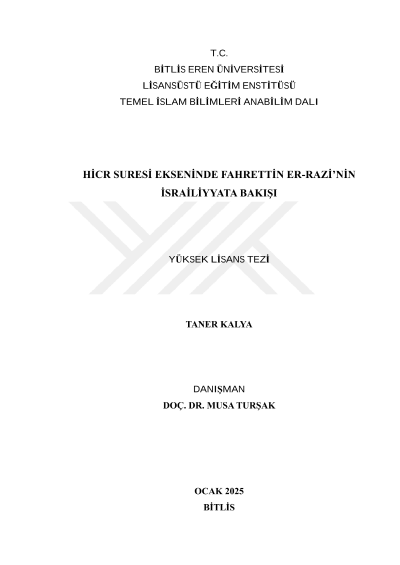 T.C.
BİTLİS EREN ÜNİVERSİTESİ
LİSANSÜSTÜ EĞİTİM ENSTİTÜSÜ
TEMEL İSLAM BİLİMLERİ ANABİLİM DALI

HİCR SURESİ EKSENİNDE FAHRETTİN ER-RAZİ'NİN İSRAİLİYYATA BAKIŞI

YÜKSEK LİSANS TEZİ

TANER KALYA

DANIŞMAN
DOÇ. DR. MUSA TURŞAK

OCAK 2025
BİTLİS